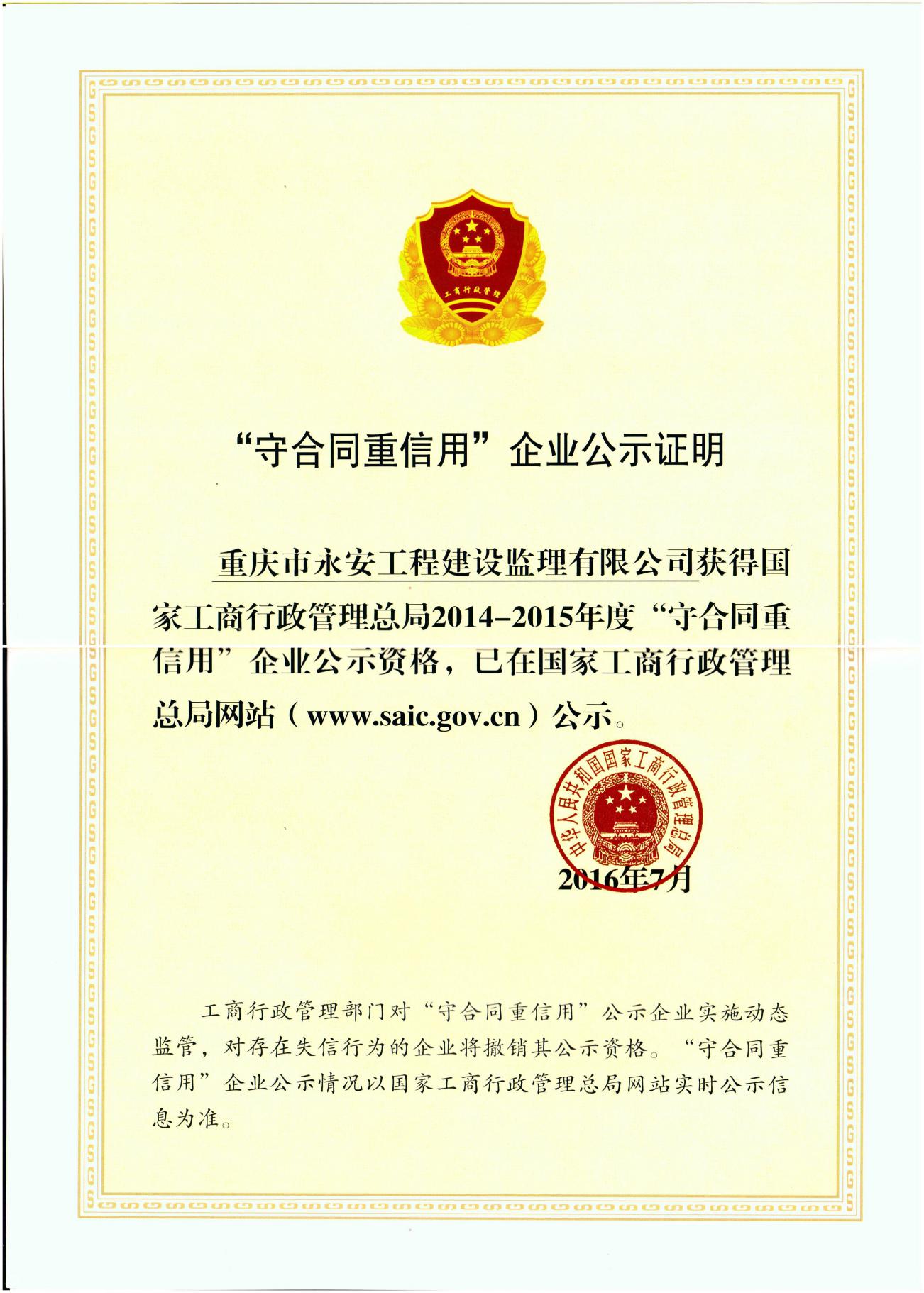 工商行政管理

“守合同重信用”企业公示证明

重庆市永安工程建设监理有限公司获得国家工商行政管理总局2014–2015年度“守合同重信用”企业公示资格，已在国家工商行政管理总局网站（www.saic.gov.cn）公示。

中华人民共和国国家工商行政管理总局

2016年7月

工商行政管理部门对“守合同重信用”公示企业实施动态监管，对存在失信行为的企业将撤销其公示资格。“守合同重信用”企业公示情况以国家工商行政管理总局网站实时公示信息为准。